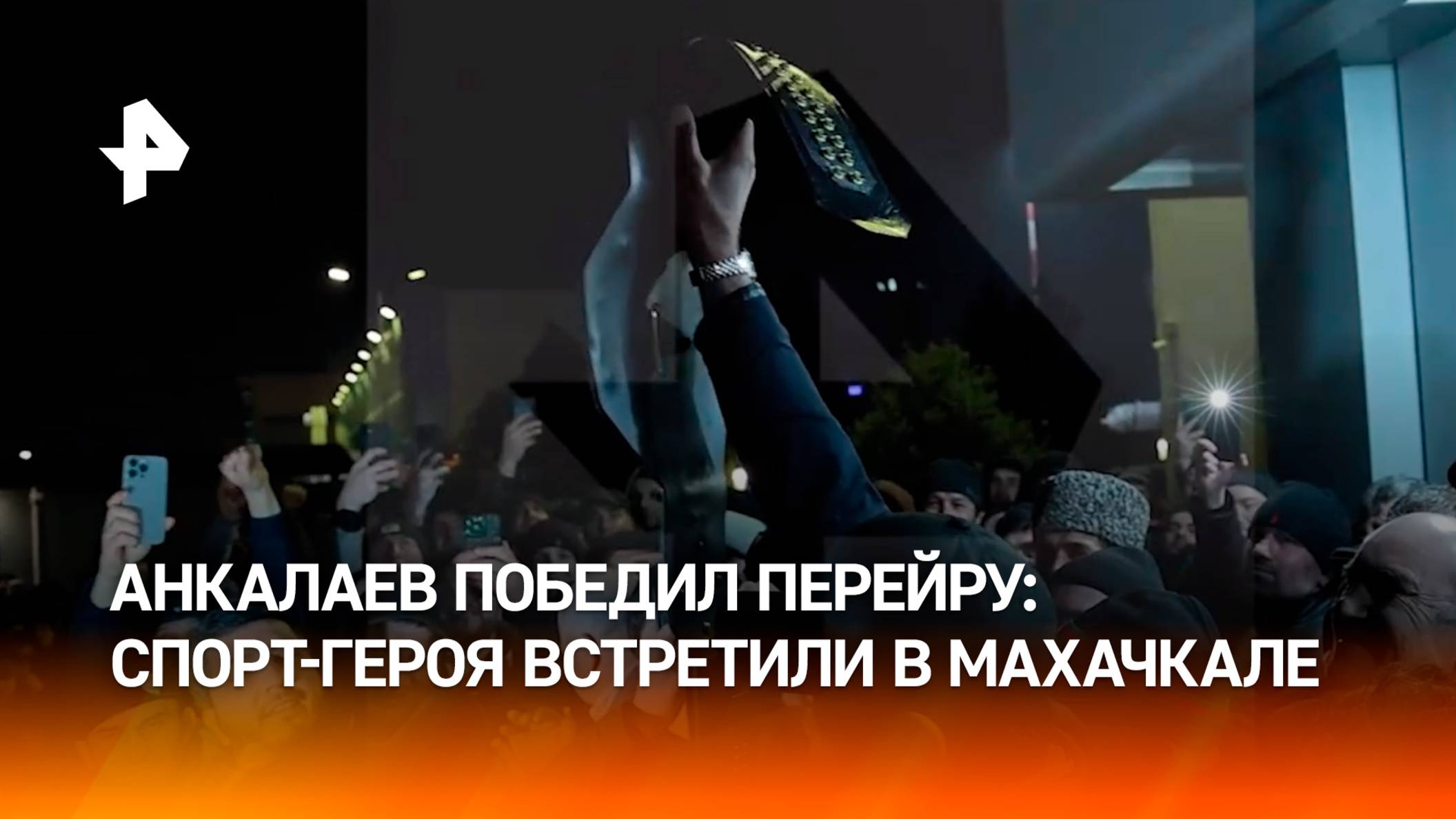 АНКАЛАЕВ ПОБЕДИЛ ПЕРЕЙРУ: СПОРТ-ГЕРОЯ ВСТРЕТИЛИ В МАХАЧКАЛЕ